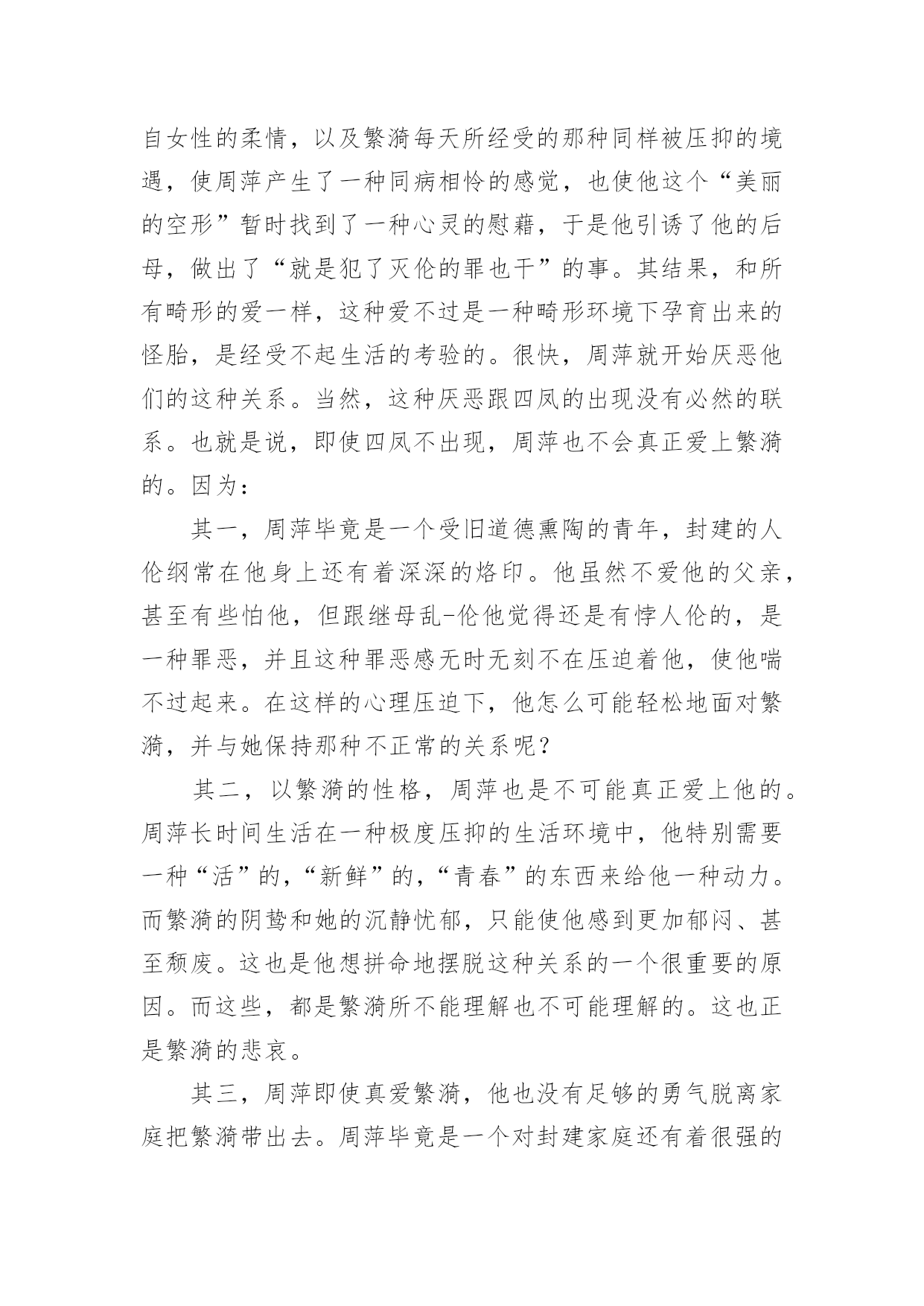 自女性的柔情，以及繁漪每天所经受的那种同样被压抑的境遇，使周萍产生了一种同病相怜的感觉，也使他这个“美丽的空形”暂时找到了一种心灵的慰藉，于是他引诱了他的后母，做出了“就是犯了灭伦的罪也干”的事。其结果，和所有畸形的爱一样，这种爱不过是一种畸形环境下孕育出来的怪胎，是经受不起生活的考验的。很快，周萍就开始厌恶他们的这种关系。当然，这种厌恶跟四凤的出现没有必然的联系。也就是说，即使四凤不出现，周萍也不会真正爱上繁漪的。因为：

其一，周萍毕竟是一个受旧道德熏陶的青年，封建的人伦纲常在他身上还有着深深的烙印。他虽然不爱他的父亲，甚至有些怕他，但跟继母乱-伦他觉得还是有悖人伦的，是一种罪恶，并且这种罪恶感无时无刻不在压迫着他，使他喘不过起来。在这样的心理压迫下，他怎么可能轻松地面对繁漪，并与她保持那种不正常的关系呢？

其二，以繁漪的性格，周萍也是不可能真正爱上他的。周萍长时间生活在一种极度压抑的生活环境中，他特别需要一种“活”的，“新鲜”的，“青春”的东西来给他一种动力。而繁漪的阴鸷和她的沉静忧郁，只能使他感到更加郁闷、甚至颓废。这也是他想拼命地摆脱这种关系的一个很重要的原因。而这些，都是繁漪所不能理解也不可能理解的。这也正是繁漪的悲哀。

其三，周萍即使真爱繁漪，他也没有足够的勇气脱离家庭把繁漪带出去。周萍毕竟是一个对封建家庭还有着很强的